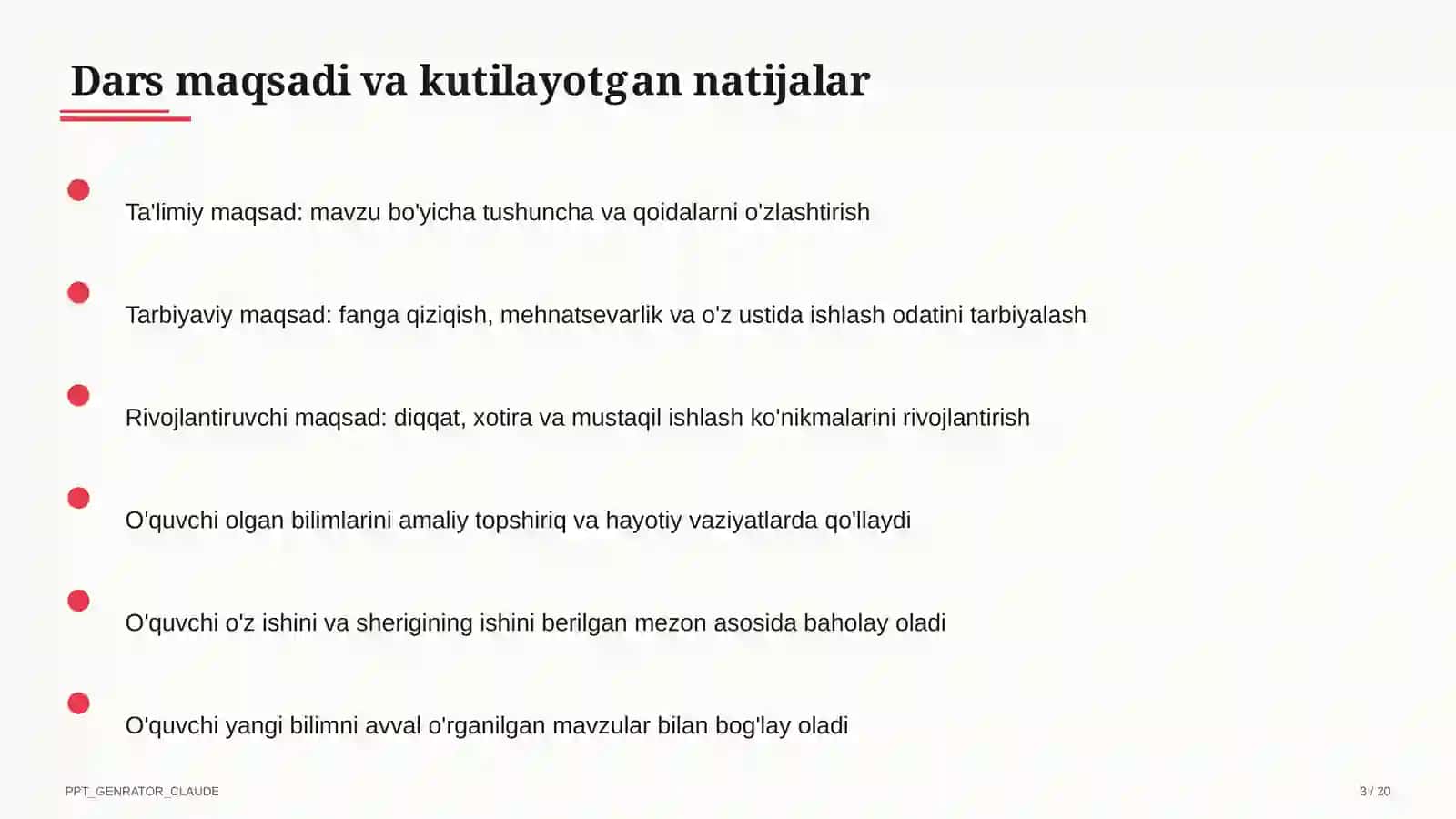 Dars maqsadi va kutilayotgan natijalar

Ta'limiy maqsad: mavzu bo'yicha tushuncha va qoidalarni o'zlashtirish

Tarbiyaviy maqsad: fanga qiziqish, mehnatsevarlik va o'z ustida ishlash odatini tarbiyalash

Rivojlantiruvchi maqsad: diqqat, xotira va mustaqil ishlash ko'nikmalarini rivojlantirish

O'quvchi olgan bilimlarini amaliy topshiriq va hayotiy vaziyatlarda qo'llaydi

O'quvchi o'z ishini va sherigining ishini berilgan mezon asosida baholay oladi

O'quvchi yangi bilimni avval o'rganilgan mavzular bilan bog'lay oladi

PPT_GENRATOR_CLAUDE

3 / 20